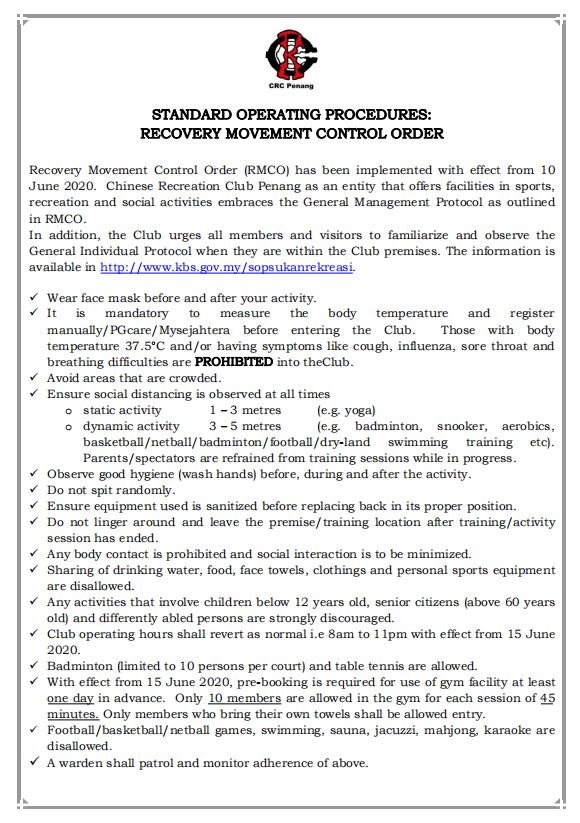 CRC Penang

STANDARD OPERATING PROCEDURES:
RECOVERY MOVEMENT CONTROL ORDER

Recovery Movement Control Order (RMCO) has been implemented with effect from 10 June 2020. Chinese Recreation Club Penang as an entity that offers facilities in sports, recreation and social activities embraces the General Management Protocol as outlined in RMCO.
In addition, the Club urges all members and visitors to familiarize and observe the General Individual Protocol when they are within the Club premises. The information is available in http://www.kbs.gov.my/sopsukanrekreasi.

✓ Wear face mask before and after your activity.
✓ It is mandatory to measure the body temperature and register manually/PGcare/Mysejahtera before entering the Club. Those with body temperature 37.5°C and/or having symptoms like cough, influenza, sore throat and breathing difficulties are PROHIBITED into theClub.
✓ Avoid areas that are crowded.
✓ Ensure social distancing is observed at all times
o static activity 1 – 3 metres (e.g. yoga)
o dynamic activity 3 – 5 metres (e.g. badminton, snooker, aerobics, basketball/netball/badminton/football/dry-land swimming training etc). Parents/spectators are refrained from training sessions while in progress.
✓ Observe good hygiene (wash hands) before, during and after the activity.
✓ Do not spit randomly.
✓ Ensure equipment used is sanitized before replacing back in its proper position.
✓ Do not linger around and leave the premise/training location after training/activity session has ended.
✓ Any body contact is prohibited and social interaction is to be minimized.
✓ Sharing of drinking water, food, face towels, clothings and personal sports equipment are disallowed.
✓ Any activities that involve children below 12 years old, senior citizens (above 60 years old) and differently abled persons are strongly discouraged.
✓ Club operating hours shall revert as normal i.e 8am to 11pm with effect from 15 June 2020.
✓ Badminton (limited to 10 persons per court) and table tennis are allowed.
✓ With effect from 15 June 2020, pre-booking is required for use of gym facility at least one day in advance. Only 10 members are allowed in the gym for each session of 45 minutes. Only members who bring their own towels shall be allowed entry.
✓ Football/basketball/netball games, swimming, sauna, jacuzzi, mahjong, karaoke are disallowed.
✓ A warden shall patrol and monitor adherence of above.